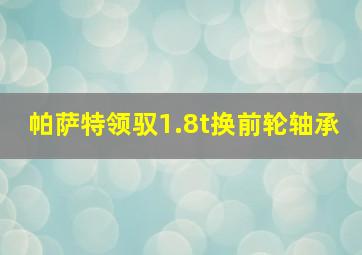 帕萨特领驭1.8t换前轮轴承